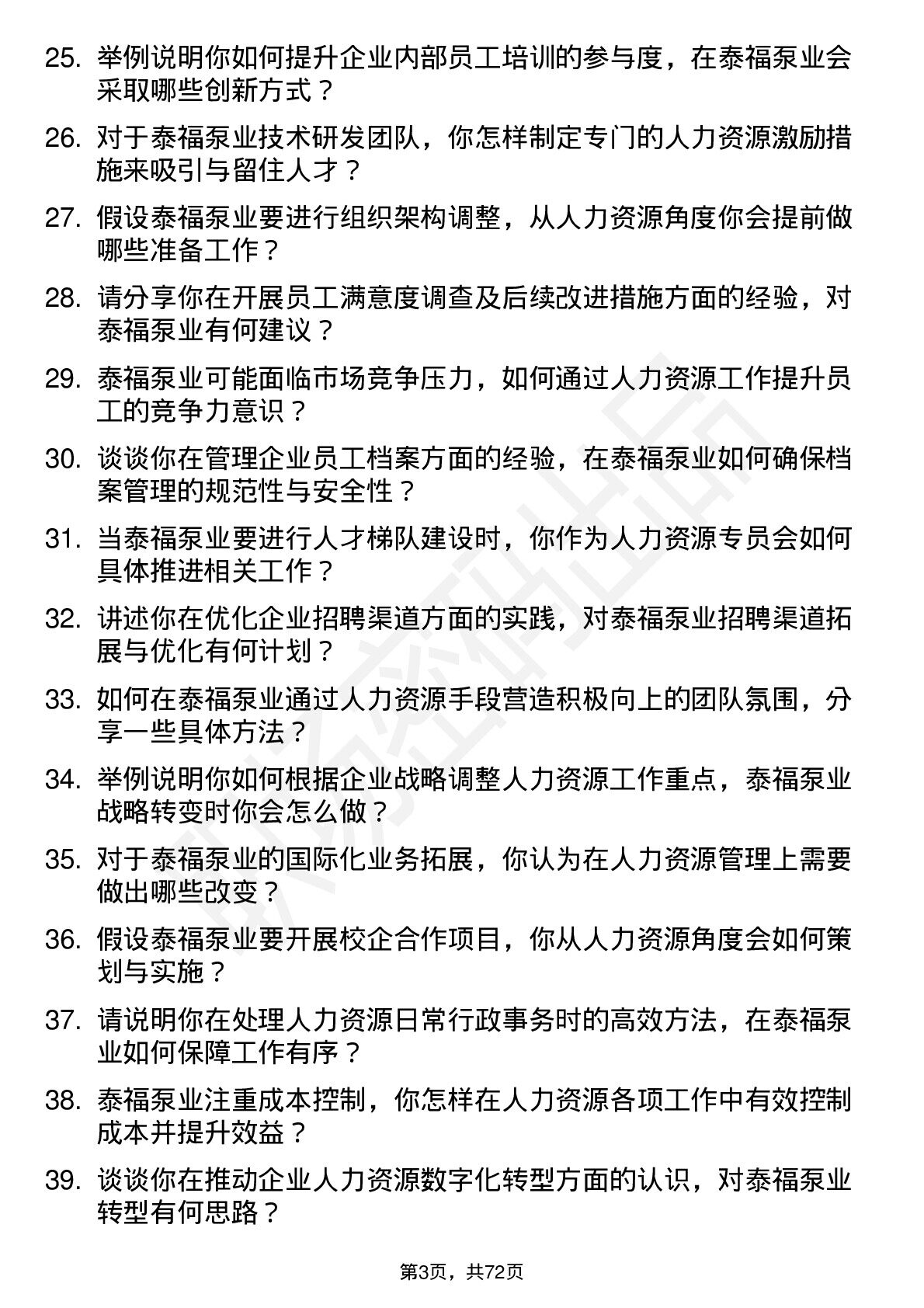 25. 举例说明你如何提升企业内部员工培训的参与度，在泰福泵业会采取哪些创新方式？

26. 对于泰福泵业技术研发团队，你怎样制定专门的人力资源激励措施来吸引与留住人才？

27. 假设泰福泵业要进行组织架构调整，从人力资源角度你会提前做哪些准备工作？

28. 请分享你在开展员工满意度调查及后续改进措施方面的经验，对泰福泵业有何建议？

29. 泰福泵业可能面临市场竞争压力，如何通过人力资源工作提升员工的竞争力意识？

30. 谈谈你在管理企业员工档案方面的经验，在泰福泵业如何确保档案管理的规范性与安全性？

31. 当泰福泵业要进行人才梯队建设时，你作为人力资源专员会如何具体推进相关工作？

32. 讲述你在优化企业招聘渠道方面的实践，对泰福泵业招聘渠道拓展与优化有何计划？

33. 如何在泰福泵业通过人力资源手段营造积极向上的团队氛围，分享一些具体方法？

34. 举例说明你如何根据企业战略调整人力资源工作重点，泰福泵业战略转变时你会怎么做？

35. 对于泰福泵业的国际化业务拓展，你认为在人力资源管理上需要做出哪些改变？

36. 假设泰福泵业要开展校企合作项目，你从人力资源角度会如何策划与实施？

37. 请说明你在处理人力资源日常行政事务时的高效方法，在泰福泵业如何保障工作有序？

38. 泰福泵业注重成本控制，你怎样在人力资源各项工作中有效控制成本并提升效益？

39. 谈谈你在推动企业人力资源数字化转型方面的认识，对泰福泵业转型有何思路？

第3页，共72页